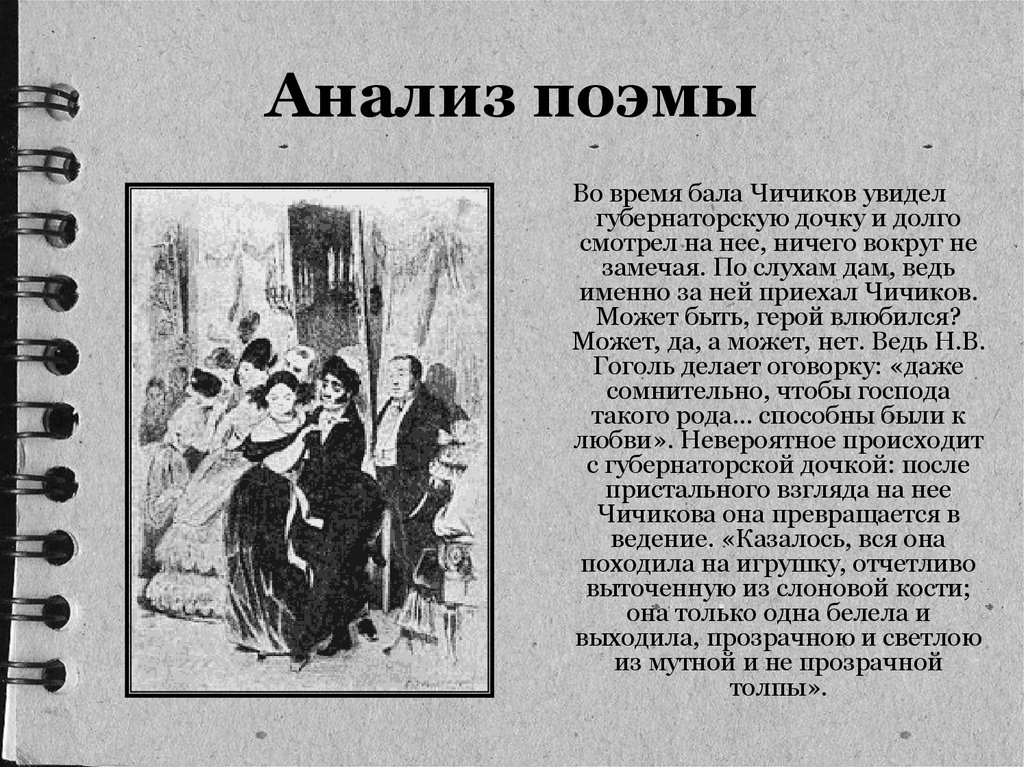 Анализ поэмы

Во время бала Чичиков увидел губернаторскую дочку и долго смотрел на нее, ничего вокруг не замечая. По слухам дам, ведь именно за ней приехал Чичиков. Может быть, герой влюбился? Может, да, а может, нет. Ведь Н.В. Гоголь делает оговорку: «даже сомнительно, чтобы господа такого рода... способны были к любви». Невероятное происходит с губернаторской дочкой: после пристального взгляда на нее Чичикова она превращается в ведение. «Казалось, вся она походила на игрушку, отчетливо выточенную из слоновой кости; она только одна белела и выходила, прозрачною и светлою из мутной и не прозрачной толпы».